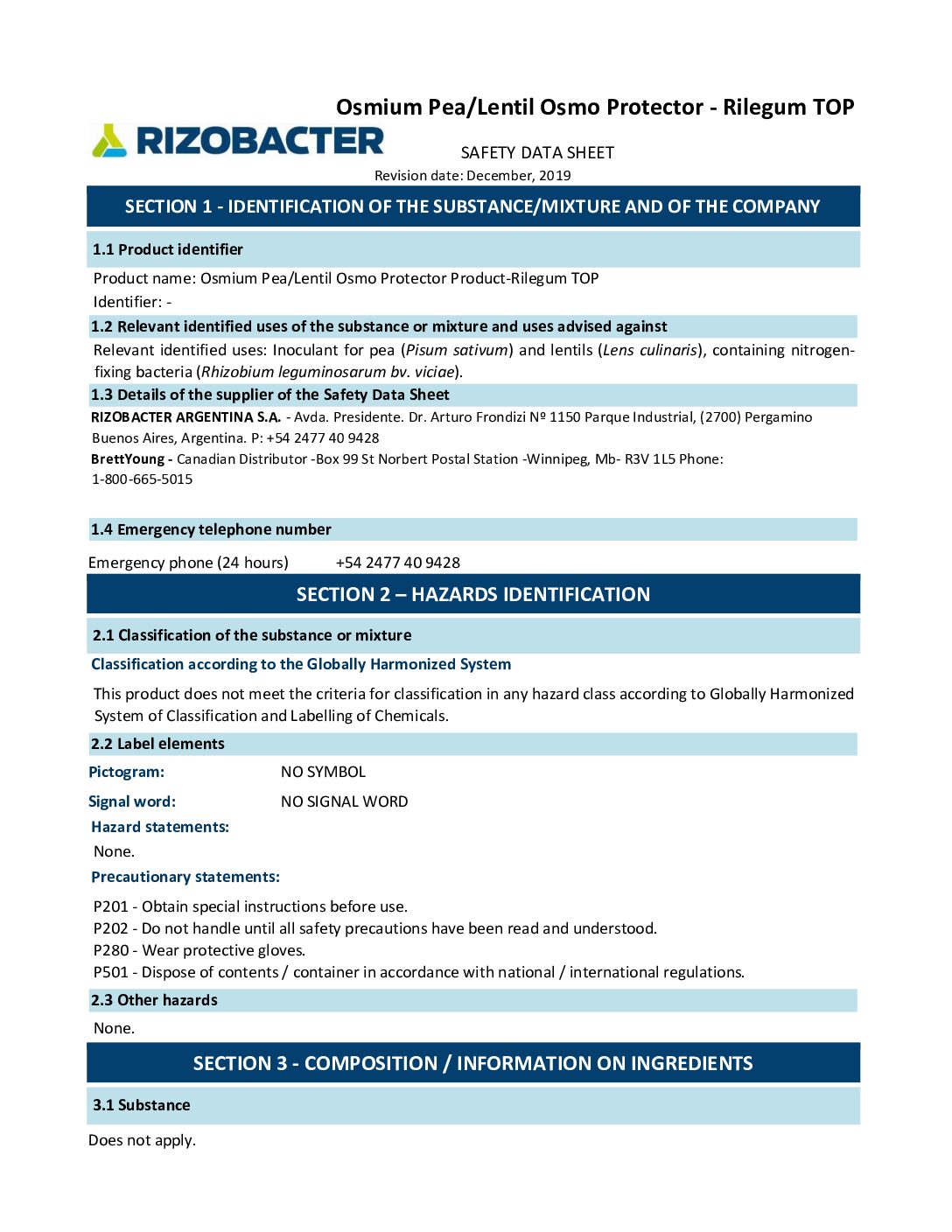 Osmium Pea/Lentil Osmo Protector - Rilegum TOP

RIZOBACTER

SAFETY DATA SHEET

Revision date: December, 2019

SECTION 1 - IDENTIFICATION OF THE SUBSTANCE/MIXTURE AND OF THE COMPANY

1.1 Product identifier

Product name: Osmium Pea/Lentil Osmo Protector Product-Rilegum TOP
Identifier: -

1.2 Relevant identified uses of the substance or mixture and uses advised against

Relevant identified uses: Inoculant for pea (Pisum sativum) and lentils (Lens culinaris), containing nitrogen-fixing bacteria (Rhizobium leguminosarum bv. viciae).

1.3 Details of the supplier of the Safety Data Sheet

RIZOBACTER ARGENTINA S.A. - Avda. Presidente. Dr. Arturo Frondizi Nº 1150 Parque Industrial, (2700) Pergamino Buenos Aires, Argentina. P: +54 2477 40 9428
BrettYoung - Canadian Distributor -Box 99 St Norbert Postal Station -Winnipeg, Mb- R3V 1L5 Phone: 1-800-665-5015

1.4 Emergency telephone number

Emergency phone (24 hours) +54 2477 40 9428

SECTION 2 – HAZARDS IDENTIFICATION

2.1 Classification of the substance or mixture

Classification according to the Globally Harmonized System

This product does not meet the criteria for classification in any hazard class according to Globally Harmonized System of Classification and Labelling of Chemicals.

2.2 Label elements

Pictogram: NO SYMBOL

Signal word: NO SIGNAL WORD

Hazard statements:

None.

Precautionary statements:

P201 - Obtain special instructions before use.
P202 - Do not handle until all safety precautions have been read and understood.
P280 - Wear protective gloves.
P501 - Dispose of contents / container in accordance with national / international regulations.

2.3 Other hazards

None.

SECTION 3 - COMPOSITION / INFORMATION ON INGREDIENTS

3.1 Substance

Does not apply.